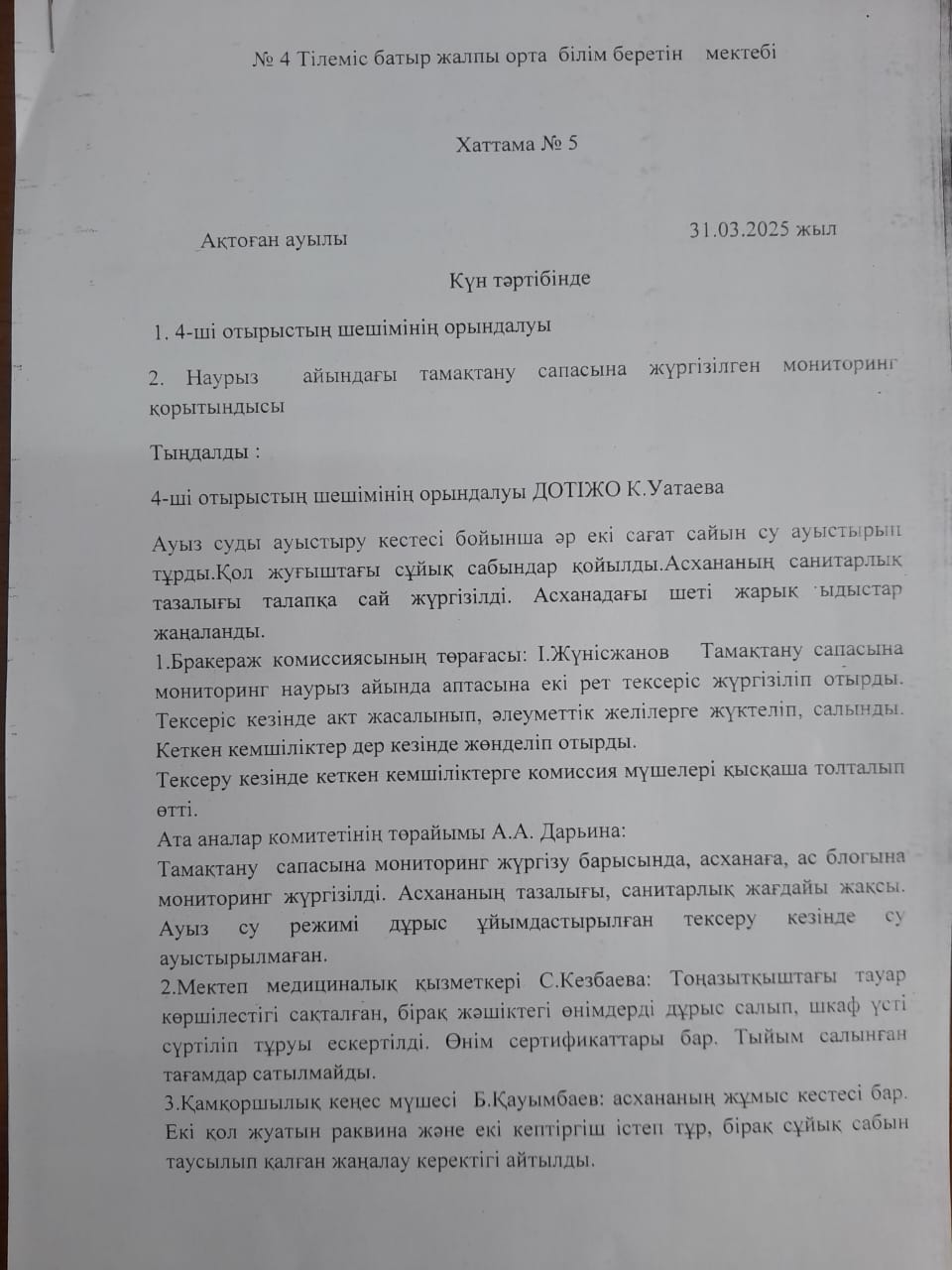 № 4 Тілеміс батыр жалпы орта білім беретін мектебі

Хаттама № 5

Ақтоған ауылы 31.03.2025 жыл

Күн тәртібінде

1. 4-ші отырыстың шешімінің орындалуы

2. Наурыз айындағы тамақтану сапасына жүргізілген мониторинг қорытындысы

Тыңдалды :

4-ші отырыстың шешімінің орындалуы ДОТІЖО К.Уатаева

Ауыз суды ауыстыру кестесі бойынша әр екі сағат сайын су ауыстырып тұрды.Қол жуғыштағы сұйық сабындар қойылды.Асхананың санитарлық тазалығы талапқа сай жүргізілді. Асханадағы шеті жарық ыдыстар жаңаланды.
1.Бракераж комиссиясының төрағасы: І.Жүнісжанов Тамақтану сапасына мониторинг наурыз айында аптасына екі рет тексеріс жүргізіліп отырды. Тексеріс кезінде акт жасалынып, әлеуметтік желілерге жүктеліп, салынды. Кеткен кемшіліктер дер кезінде жөнделіп отырды.
Тексеру кезінде кеткен кемшіліктерге комиссия мүшелері қысқаша толталып өтті.
Ата аналар комитетінің төрайымы А.А. Дарьина:
Тамақтану сапасына мониторинг жүргізу барысында, асханаға, ас блогына мониторинг жүргізілді. Асхананың тазалығы, санитарлық жағдайы жақсы. Ауыз су режимі дұрыс ұйымдастырылған тексеру кезінде су ауыстырылмаған.
2.Мектеп медициналық қызметкері С.Кезбаева: Тоңазытқыштағы тауар көршілестігі сақталған, бірақ жәшіктегі өнімдерді дұрыс салып, шкаф үсті сүртіліп тұруы ескертілді. Өнім сертификаттары бар. Тыйым салынған тағамдар сатылмайды.
3.Қамқоршылық кеңес мүшесі Б.Қауымбаев: асхананың жұмыс кестесі бар. Екі қол жуатын раквина және екі кептіргіш істеп тұр, бірақ сұйық сабын таусылып қалған жаңалау керектігі айтылды.